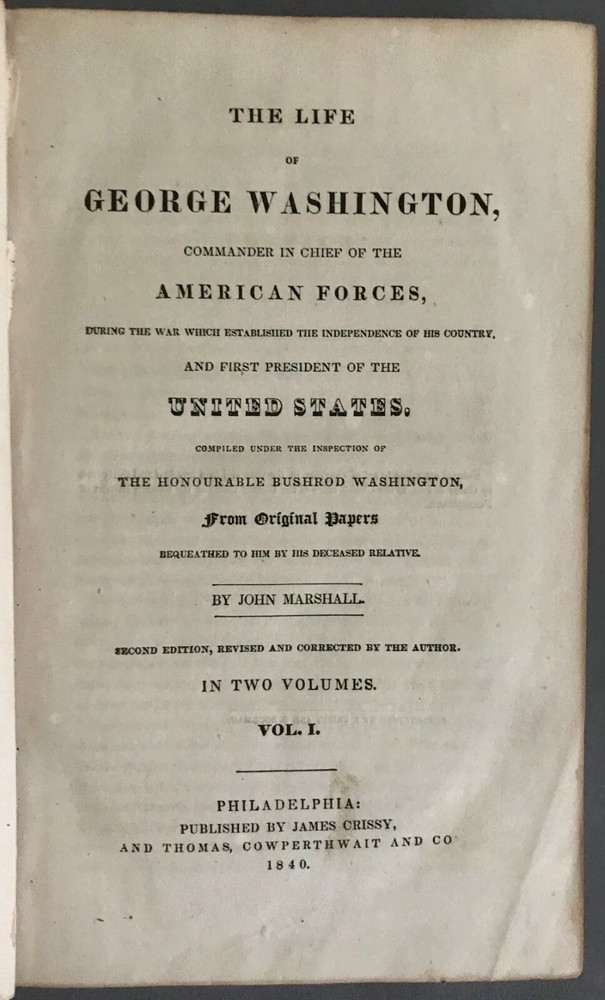 THE LIFE

OF

GEORGE WASHINGTON,

COMMANDER IN CHIEF OF THE

AMERICAN FORCES,

DURING THE WAR WHICH ESTABLISHED THE INDEPENDENCE OF HIS COUNTRY,

AND FIRST PRESIDENT OF THE

UNITED STATES.

COMPILED UNDER THE INSPECTION OF

THE HONOURABLE BUSHROD WASHINGTON,

From Original Papers

BEQUEATHED TO HIM BY HIS DECEASED RELATIVE.

BY JOHN MARSHALL.

SECOND EDITION, REVISED AND CORRECTED BY THE AUTHOR.

IN TWO VOLUMES.

VOL. I.

PHILADELPHIA:
PUBLISHED BY JAMES CRISSY,
AND THOMAS, COWPERTHWAIT AND CO
1840.